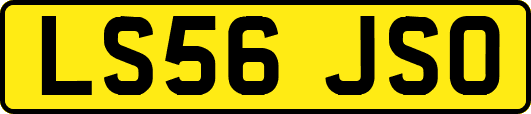 LS56 JSO